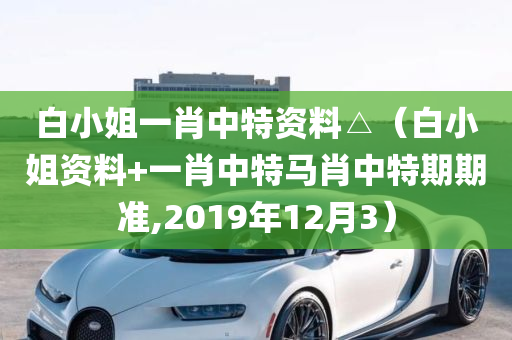 白小姐一肖中特资料△（白小姐资料+一肖中特马肖中特期期准,2019年12月3）